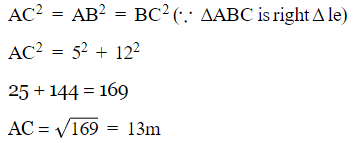 $AC^2 = AB^2 = BC^2$ ($\because$ $\Delta ABC$ is right $\Delta$ le)

$AC^2 = 5^2 + 12^2$

$25 + 144 = 169$

$AC = \sqrt{169} = 13m$